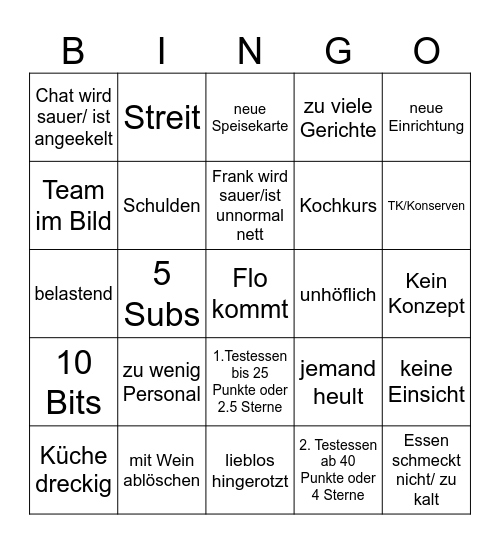 | B | I | N | G | O |
|---|---|---|---|---|
| Chat wird sauer/ ist angeekelt | Streit | neue Speisekarte | zu viele Gerichte | neue Einrichtung |
| Team im Bild | Schulden | Frank wird sauer/ist unnormal nett | Kochkurs | TK/Konserven |
| belastend | 5 Subs | Flo kommt | unhöflich | Kein Konzept |
| 10 Bits | zu wenig Personal | 1.Testessen bis 25 Punkte oder 2.5 Sterne | jemand heult | keine Einsicht |
| Küche dreckig | mit Wein ablöschen | lieblos hingerotzt | 2. Testessen ab 40 Punkte oder 4 Sterne | Essen schmeckt nicht/ zu kalt |